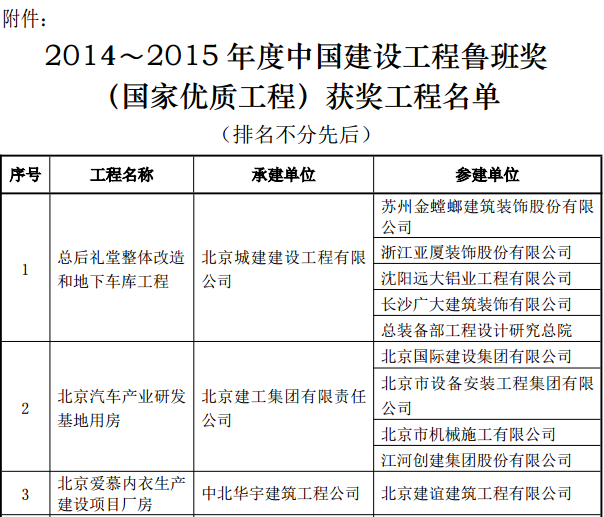 附件：

2014～2015 年度中国建设工程鲁班奖（国家优质工程）获奖工程名单

（排名不分先后）

| 序号 | 工程名称 | 承建单位 | 参建单位 |
|---|---|---|---|
| 1 | 总后礼堂整体改造和地下车库工程 | 北京城建建设工程有限公司 | 苏州金螳螂建筑装饰股份有限公司 |
| | | | 浙江亚厦装饰股份有限公司 |
| | | | 沈阳远大铝业工程有限公司 |
| | | | 长沙广大建筑装饰有限公司 |
| | | | 总装备部工程设计研究总院 |
| 2 | 北京汽车产业研发基地用房 | 北京建工集团有限责任公司 | 北京国际建设集团有限公司 |
| | | | 北京市设备安装工程集团有限公司 |
| | | | 北京市机械施工有限公司 |
| | | | 江河创建集团股份有限公司 |
| 3 | 北京爱慕内衣生产建设项目厂房 | 中北华宇建筑工程公司 | 北京建谊建筑工程有限公司 |